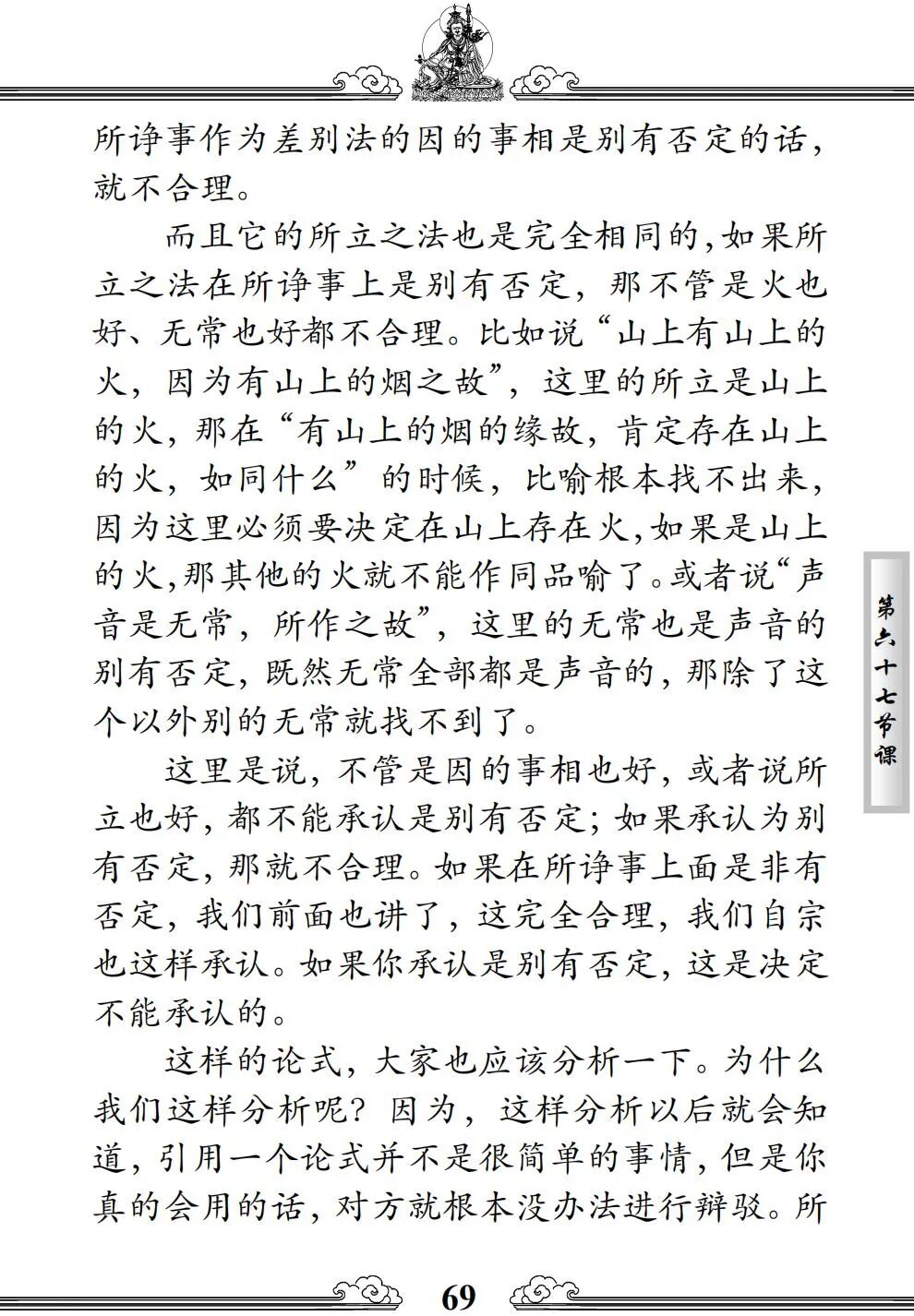 所诤事作为差别法的因的事相是别有否定的话，就不合理。

而且它的所立之法也是完全相同的，如果所立之法在所诤事上是别有否定，那不管是火也好、无常也好都不合理。比如说“山上有山上的火，因为有山上的烟之故”，这里的所立是山上的火，那在“有山上的烟的缘故，肯定存在山上的火，如同什么”的时候，比喻根本找不出来，因为这里必须要决定在山上存在火，如果是山上的火，那其他的火就不能作同品喻了。或者说“声音是无常，所作之故”，这里的无常也是声音的别有否定，既然无常全部都是声音的，那除了这个以外别的无常就找不到了。

这里是说，不管是因的事相也好，或者说所立也好，都不能承认是别有否定；如果承认为别有否定，那就不合理。如果在所诤事上面是非有否定，我们前面也讲了，这完全合理，我们自宗也这样承认。如果你承认是别有否定，这是决定不能承认的。

这样的论式，大家也应该分析一下。为什么我们这样分析呢？因为，这样分析以后就会知道，引用一个论式并不是很简单的事情，但是你真的会用的话，对方就根本没办法进行辩驳。所

第六十七节课

69